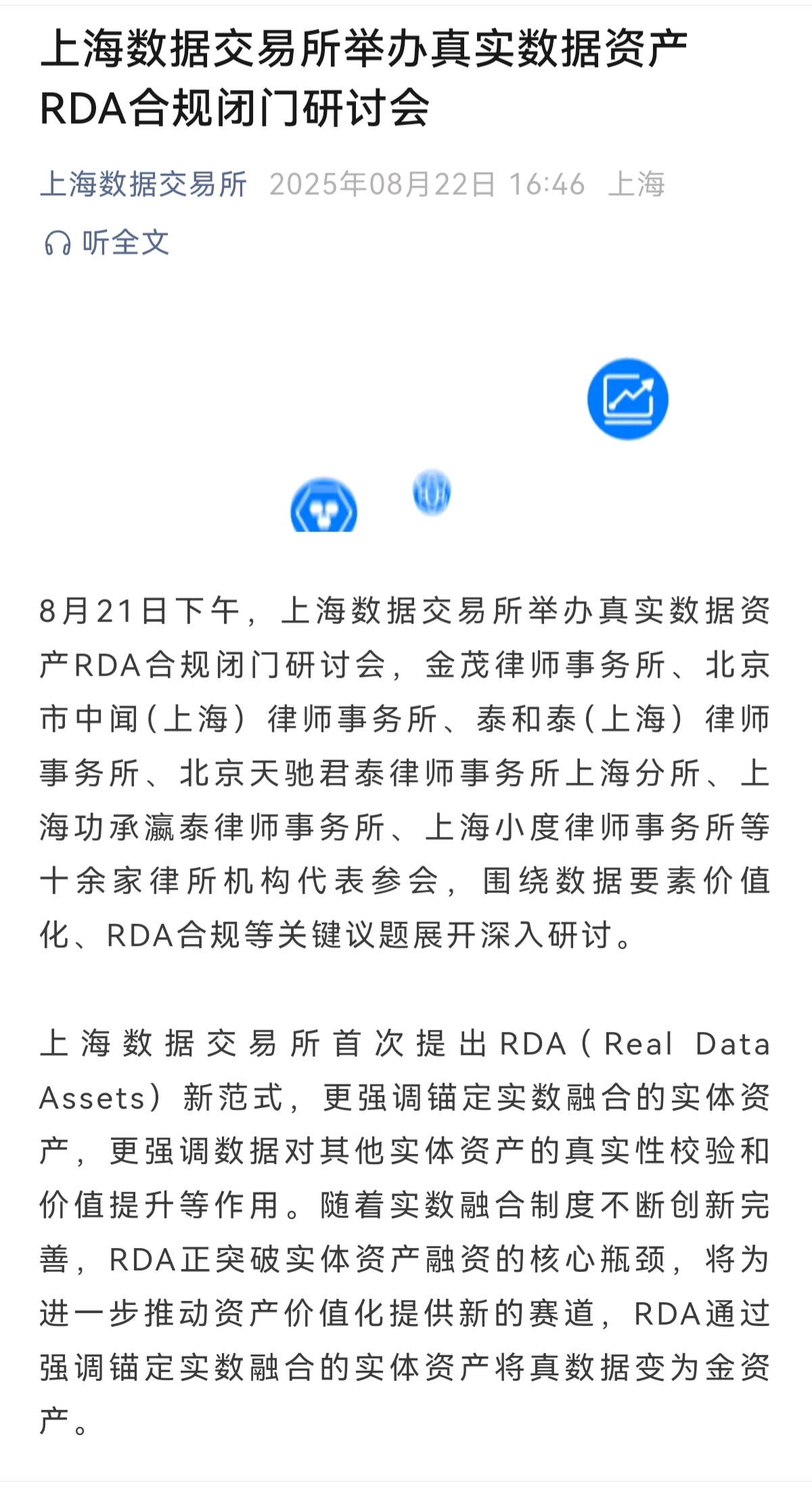 上海数据交易所举办真实数据资产RDA合规闭门研讨会

上海数据交易所 2025年08月22日 16:46 上海

听全文

8月21日下午，上海数据交易所举办真实数据资产RDA合规闭门研讨会，金茂律师事务所、北京市中闻(上海）律师事务所、泰和泰(上海）律师事务所、北京天驰君泰律师事务所上海分所、上海功承瀛泰律师事务所、上海小度律师事务所等十余家律所机构代表参会，围绕数据要素价值化、RDA合规等关键议题展开深入研讨。

上海数据交易所首次提出RDA（Real Data Assets）新范式，更强调锚定实数融合的实体资产，更强调数据对其他实体资产的真实性校验和价值提升等作用。随着实数融合制度不断创新完善，RDA正突破实体资产融资的核心瓶颈，将为进一步推动资产价值化提供新的赛道，RDA通过强调锚定实数融合的实体资产将真数据变为金资产。